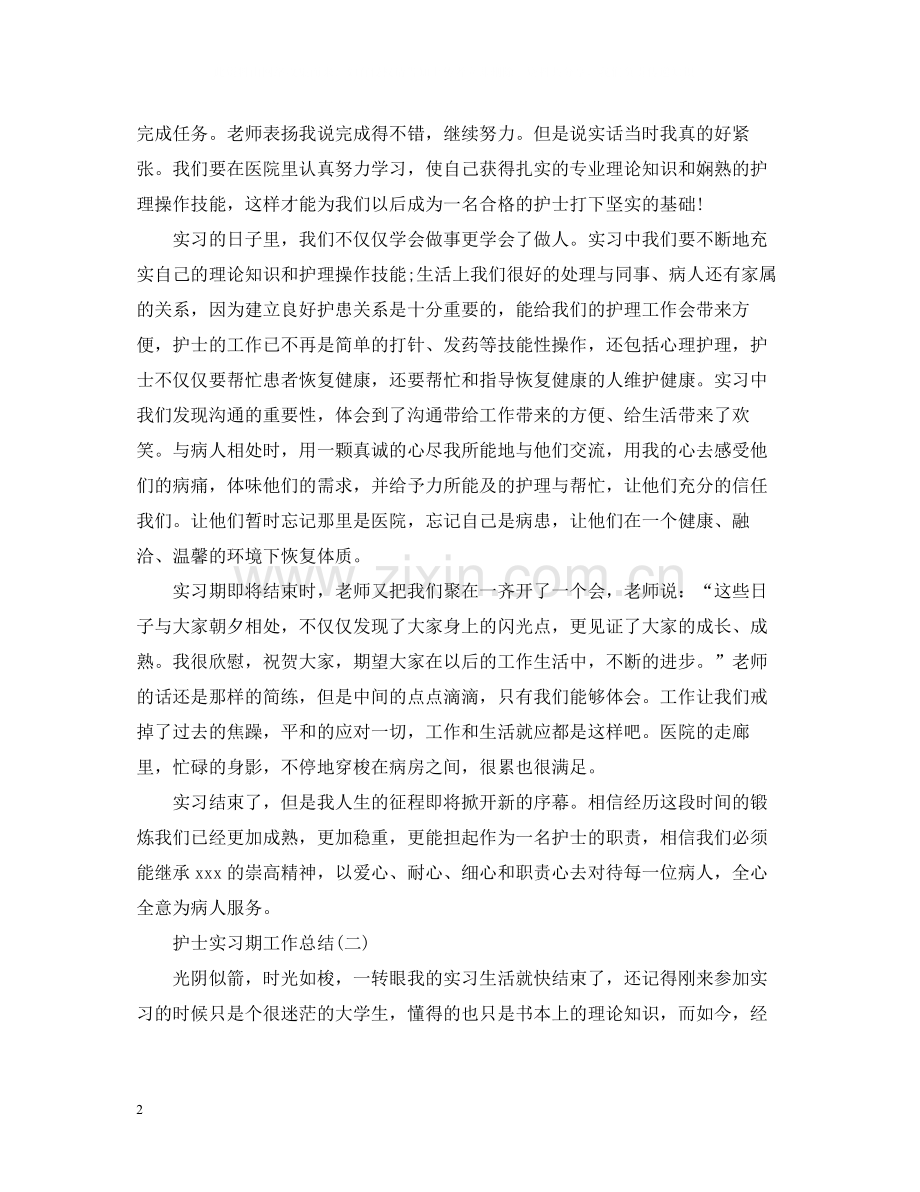 完成任务。老师表扬我说完成得不错，继续努力。但是说实话当时我真的好紧张。我们要在医院里认真努力学习，使自己获得扎实的专业理论知识和娴熟的护理操作技能，这样才能为我们以后成为一名合格的护士打下坚实的基础!

实习的日子里，我们不仅仅学会做事更学会了做人。实习中我们要不断地充实自己的理论知识和护理操作技能;生活上我们很好的处理与同事、病人还有家属的关系，因为建立良好护患关系是十分重要的，能给我们的护理工作会带来方便，护士的工作已不再是简单的打针、发药等技能性操作，还包括心理护理，护士不仅仅要帮忙患者恢复健康，还要帮忙和指导恢复健康的人维护健康。实习中我们发现沟通的重要性，体会到了沟通带给工作带来的方便、给生活带来了欢笑。与病人相处时，用一颗真诚的心尽我所能地与他们交流，用我的心去感受他们的病痛，体味他们的需求，并给予力所能及的护理与帮忙，让他们充分的信任我们。让他们暂时忘记那里是医院，忘记自己是病患，让他们在一个健康、融洽、温馨的环境下恢复体质。

实习期即将结束时，老师又把我们聚在一齐开了一个会，老师说：“这些日子与大家朝夕相处，不仅仅发现了大家身上的闪光点，更见证了大家的成长、成熟。我很欣慰，祝贺大家，期望大家在以后的工作生活中，不断的进步。”老师的话还是那样的简练，但是中间的点点滴滴，只有我们能够体会。工作让我们戒掉了过去的焦躁，平和的应对一切，工作和生活就应都是这样吧。医院的走廊里，忙碌的身影，不停地穿梭在病房之间，很累也很满足。

实习结束了，但是我人生的征程即将掀开新的序幕。相信经历这段时间的锻炼我们已经更加成熟，更加稳重，更能担起作为一名护士的职责，相信我们必须能继承xxx的崇高精神，以爱心、耐心、细心和职责心去对待每一位病人，全心全意为病人服务。

护士实习期工作总结(二)

光阴似箭，时光如梭，一转眼我的实习生活就快结束了，还记得刚来参加实习的时候只是个很迷茫的大学生，懂得的也只是书本上的理论知识，而如今，经

2

www.zixin.com.cn